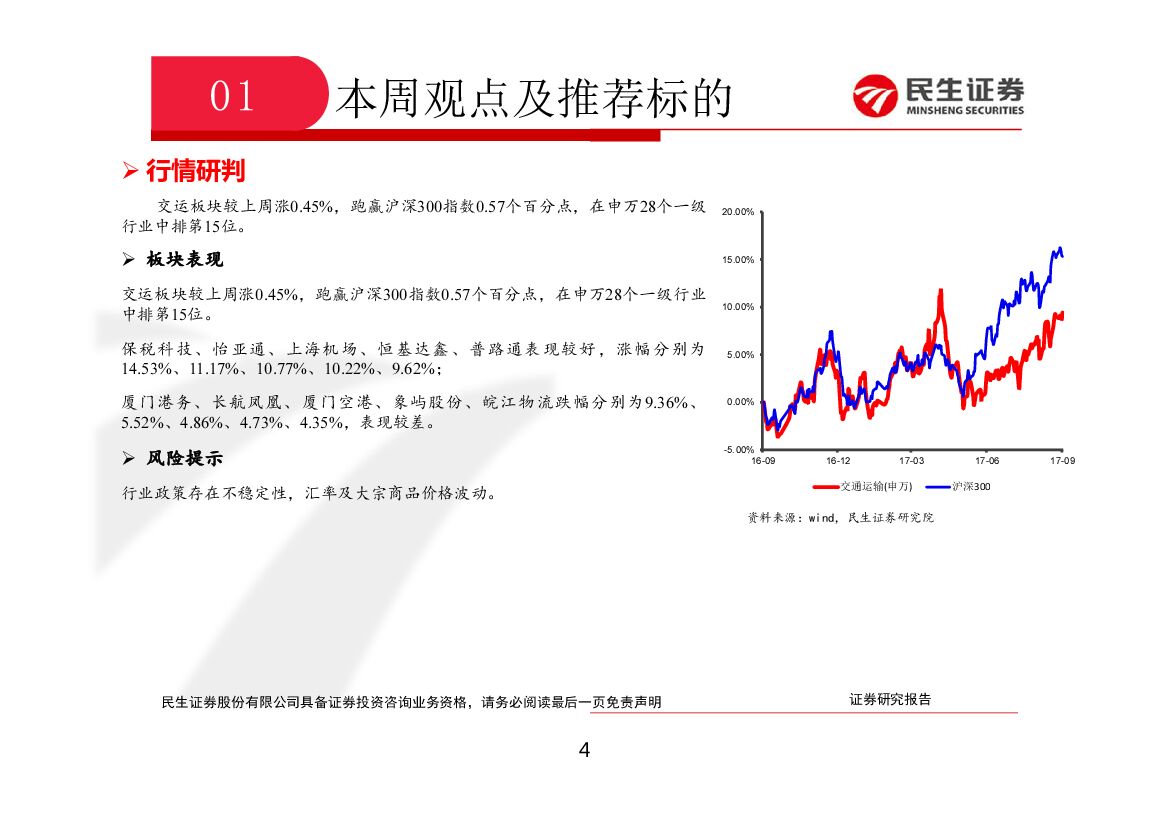 01 本周观点及推荐标的

民生证券
MINSHENG SECURITIES

➢ 行情研判

交运板块较上周涨0.45%，跑赢沪深300指数0.57个百分点，在申万28个一级行业中排第15位。

➢ 板块表现

交运板块较上周涨0.45%，跑赢沪深300指数0.57个百分点，在申万28个一级行业中排第15位。

保税科技、怡亚通、上海机场、恒基达鑫、普路通表现较好，涨幅分别为14.53%、11.17%、10.77%、10.22%、9.62%；

厦门港务、长航凤凰、厦门空港、象屿股份、皖江物流跌幅分别为9.36%、5.52%、4.86%、4.73%、4.35%，表现较差。

➢ 风险提示

行业政策存在不稳定性，汇率及大宗商品价格波动。

20.00%
15.00%
10.00%
5.00%
0.00%
-5.00%
16-09
16-12
17-03
17-06
17-09
交通运输(申万)
沪深300

资料来源：wind，民生证券研究院

民生证券股份有限公司具备证券投资咨询业务资格，请务必阅读最后一页免责声明

证券研究报告

4